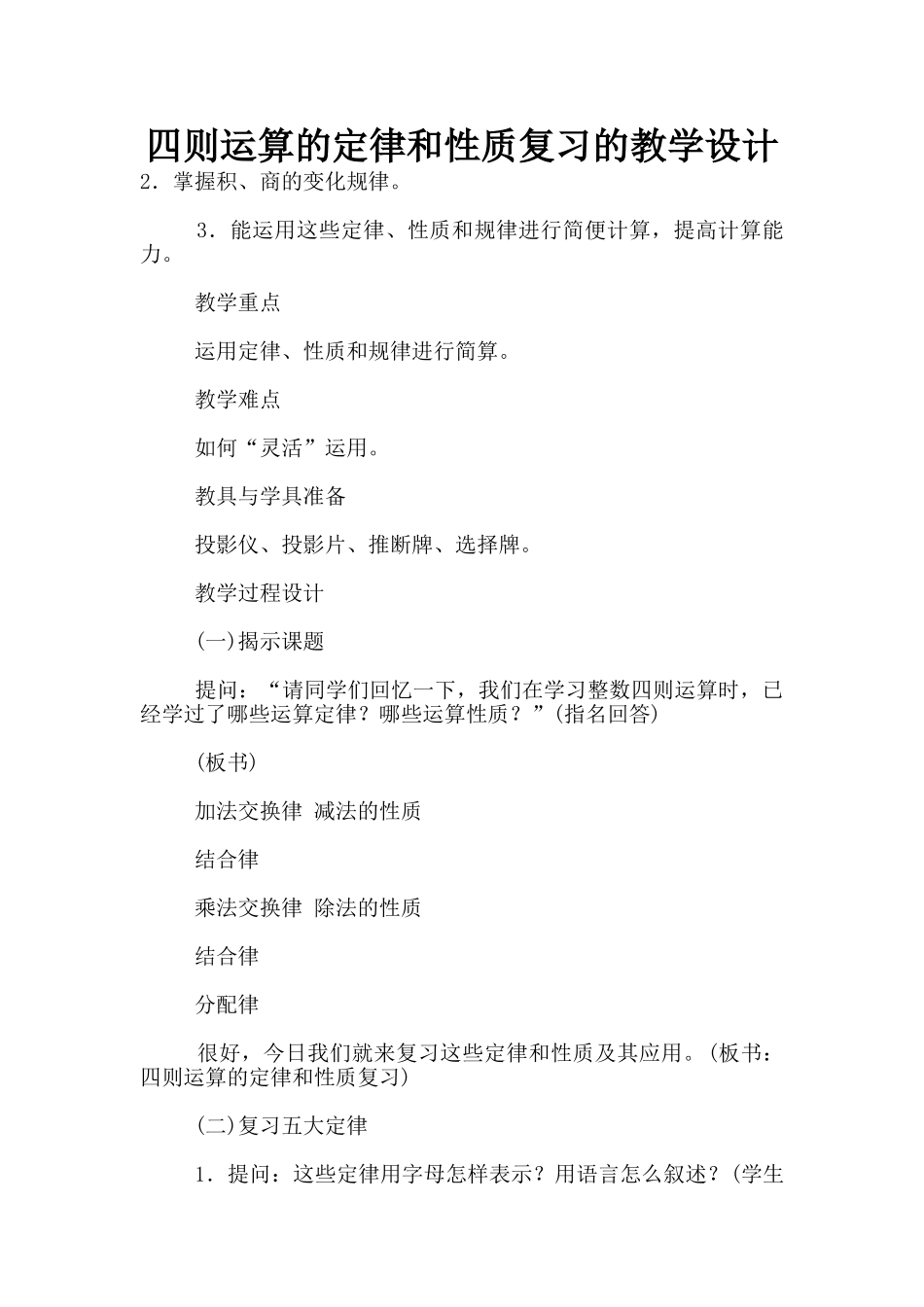 四则运算的定律和性质复习的教学设计

2．掌握积、商的变化规律。

3．能运用这些定律、性质和规律进行简便计算，提高计算能力。

教学重点

运用定律、性质和规律进行简算。

教学难点

如何“灵活”运用。

教具与学具准备

投影仪、投影片、推断牌、选择牌。

教学过程设计

(一)揭示课题

提问：“请同学们回忆一下，我们在学习整数四则运算时，已经学过了哪些运算定律？哪些运算性质？”(指名回答)

(板书)

加法交换律 减法的性质

结合律

乘法交换律 除法的性质

结合律

分配律

很好，今日我们就来复习这些定律和性质及其应用。(板书：四则运算的定律和性质复习)

(二)复习五大定律

1．提问：这些定律用字母怎样表示？用语言怎么叙述？(学生